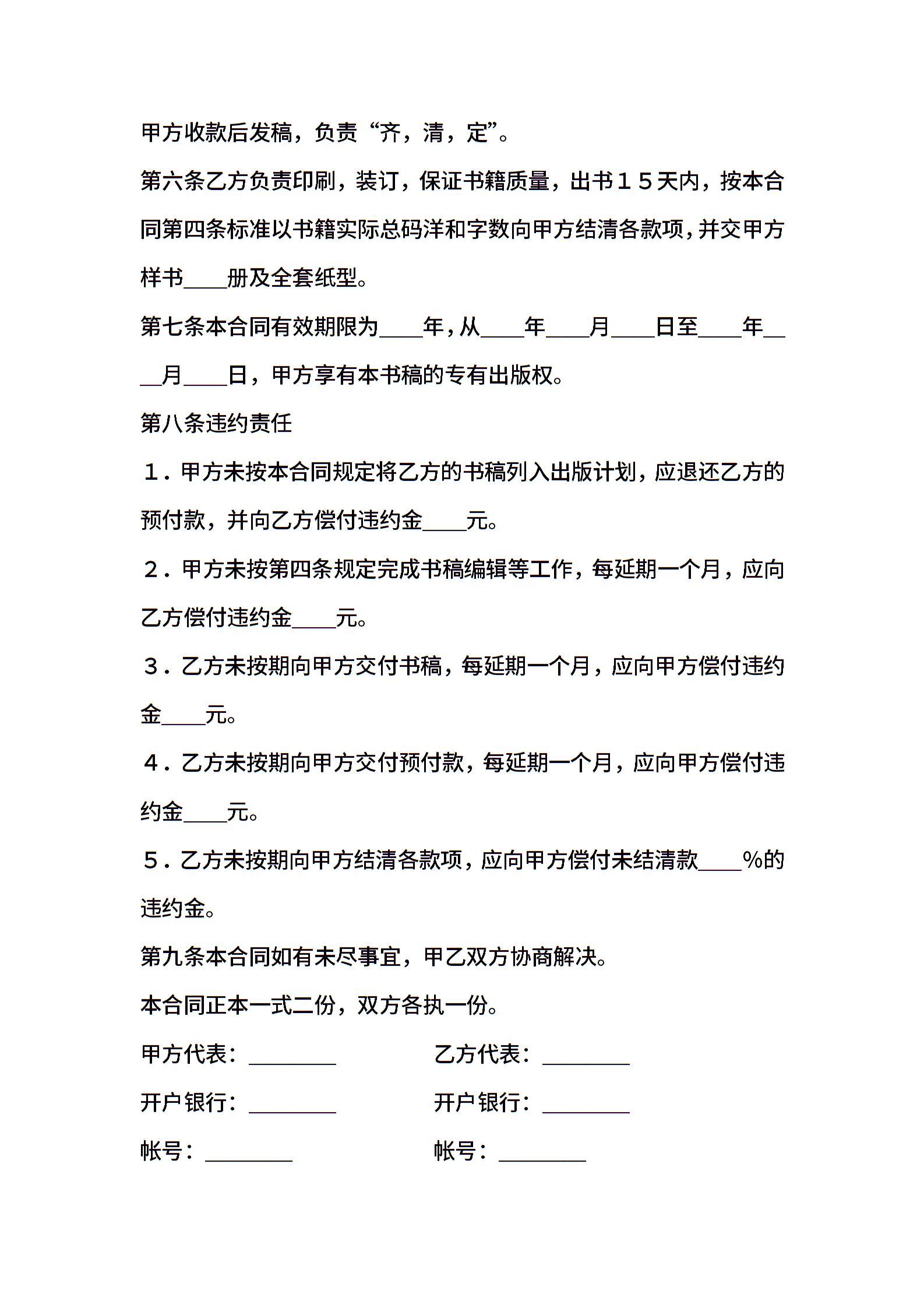 甲方收款后发稿，负责“齐，清，定”。

第六条乙方负责印刷，装订，保证书籍质量，出书１５天内，按本合同第四条标准以书籍实际总码洋和字数向甲方结清各款项，并交甲方样书____册及全套纸型。

第七条本合同有效期限为____年，从____年____月____日至____年____月____日，甲方享有本书稿的专有出版权。

第八条违约责任

１．甲方未按本合同规定将乙方的书稿列入出版计划，应退还乙方的预付款，并向乙方偿付违约金____元。

２．甲方未按第四条规定完成书稿编辑等工作，每延期一个月，应向乙方偿付违约金____元。

３．乙方未按期向甲方交付书稿，每延期一个月，应向甲方偿付违约金____元。

４．乙方未按期向甲方交付预付款，每延期一个月，应向甲方偿付违约金____元。

５．乙方未按期向甲方结清各款项，应向甲方偿付未结清款____%的违约金。

第九条本合同如有未尽事宜，甲乙双方协商解决。

本合同正本一式二份，双方各执一份。

甲方代表：________

乙方代表：________

开户银行：________

开户银行：________

帐号：________

帐号：________